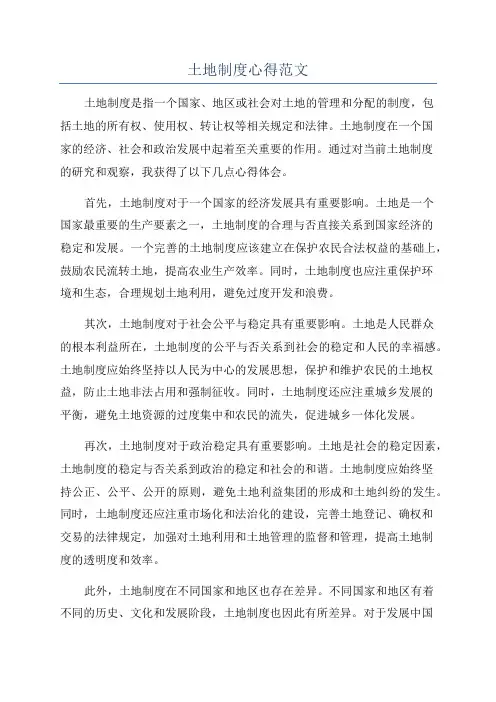 土地制度心得范文

土地制度是指一个国家、地区或社会对土地的管理和分配的制度，包括土地的所有权、使用权、转让权等相关规定和法律。土地制度在一个国家的经济、社会和政治发展中起着至关重要的作用。通过对当前土地制度的研究和观察，我获得了以下几点心得体会。

首先，土地制度对于一个国家的经济发展具有重要影响。土地是一个国家最重要的生产要素之一，土地制度的合理与否直接关系到国家经济的稳定和发展。一个完善的土地制度应该建立在保护农民合法权益的基础上，鼓励农民流转土地，提高农业生产效率。同时，土地制度也应注重保护环境和生态，合理规划土地利用，避免过度开发和浪费。

其次，土地制度对于社会公平与稳定具有重要影响。土地是人民群众的根本利益所在，土地制度的公平与否关系到社会的稳定和人民的幸福感。土地制度应始终坚持以人民为中心的发展思想，保护和维护农民的土地权益，防止土地非法占用和强制征收。同时，土地制度还应注重城乡发展的平衡，避免土地资源的过度集中和农民的流失，促进城乡一体化发展。

再次，土地制度对于政治稳定具有重要影响。土地是社会的稳定因素，土地制度的稳定与否关系到政治的稳定和社会的和谐。土地制度应始终坚持公正、公平、公开的原则，避免土地利益集团的形成和土地纠纷的发生。同时，土地制度还应注重市场化和法治化的建设，完善土地登记、确权和交易的法律规定，加强对土地利用和土地管理的监督和管理，提高土地制度的透明度和效率。

此外，土地制度在不同国家和地区也存在差异。不同国家和地区有着不同的历史、文化和发展阶段，土地制度也因此有所差异。对于发展中国